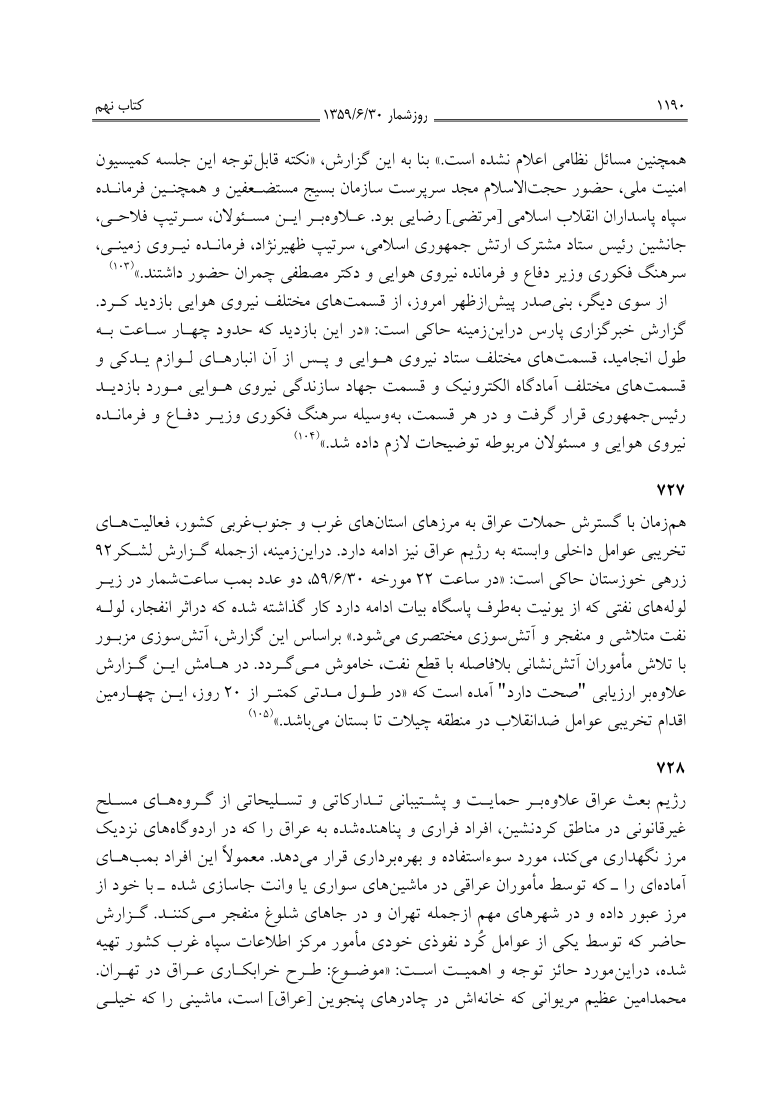 ۱۱۹۰ روزشمار ۱۳۵۹/۶/۳۰ کتاب نهم

همچنین مسائل نظامی اعلام نشده است.» بنا به این گزارش، «نکته قابل‌توجه این جلسه کمیسیون امنیت ملی، حضور حجت‌الاسلام مجد سرپرست سازمان بسیج مستضعفین و همچنین فرمانده سپاه پاسداران انقلاب اسلامی [مرتضی] رضایی بود. علاوه‌بر این مسئولان، سرتیپ فلاحی، جانشین رئیس ستاد مشترک ارتش جمهوری اسلامی، سرتیپ ظهیرنژاد، فرمانده نیروی زمینی، سرهنگ فکوری وزیر دفاع و فرمانده نیروی هوایی و دکتر مصطفی چمران حضور داشتند.»$^{(۱۰۳)}$

از سوی دیگر، بنی‌صدر پیش‌ازظهر امروز، از قسمت‌های مختلف نیروی هوایی بازدید کرد. گزارش خبرگزاری پارس دراین‌زمینه حاکی است: «در این بازدید که حدود چهار ساعت به طول انجامید، قسمت‌های مختلف ستاد نیروی هوایی و پس از آن انبارهای لوازم یدکی و قسمت‌های مختلف آمادگاه الکترونیک و قسمت جهاد سازندگی نیروی هوایی مورد بازدید رئیس‌جمهوری قرار گرفت و در هر قسمت، به‌وسیله سرهنگ فکوری وزیر دفاع و فرمانده نیروی هوایی و مسئولان مربوطه توضیحات لازم داده شد.»$^{(۱۰۴)}$

۷۲۷

هم‌زمان با گسترش حملات عراق به مرزهای استان‌های غرب و جنوب‌غربی کشور، فعالیت‌های تخریبی عوامل داخلی وابسته به رژیم عراق نیز ادامه دارد. دراین‌زمینه، ازجمله گزارش لشکر۹۲ زرهی خوزستان حاکی است: «در ساعت ۲۲ مورخه ۵۹/۶/۳۰، دو عدد بمب ساعت‌شمار در زیر لوله‌های نفتی که از یونیت به‌طرف پاسگاه بیات ادامه دارد کار گذاشته شده که دراثر انفجار، لوله نفت متلاشی و منفجر و آتش‌سوزی مختصری می‌شود.» براساس این گزارش، آتش‌سوزی مزبور با تلاش مأموران آتش‌نشانی بلافاصله با قطع نفت، خاموش می‌گردد. در هامش این گزارش علاوه‌بر ارزیابی "صحت دارد" آمده است که «در طول مدتی کمتر از ۲۰ روز، این چهارمین اقدام تخریبی عوامل ضدانقلاب در منطقه چیلات تا بستان می‌باشد.»$^{(۱۰۵)}$

۷۲۸

رژیم بعث عراق علاوه‌بر حمایت و پشتیبانی تدارکاتی و تسلیحاتی از گروه‌های مسلح غیرقانونی در مناطق کردنشین، افراد فراری و پناهنده‌شده به عراق را که در اردوگاه‌های نزدیک مرز نگهداری می‌کند، مورد سوءاستفاده و بهره‌برداری قرار می‌دهد. معمولاً این افراد بمب‌های آماده‌ای را ـ که توسط مأموران عراقی در ماشین‌های سواری یا وانت جاسازی شده ـ با خود از مرز عبور داده و در شهرهای مهم ازجمله تهران و در جاهای شلوغ منفجر می‌کنند. گزارش حاضر که توسط یکی از عوامل کُرد نفوذی خودی مأمور مرکز اطلاعات سپاه غرب کشور تهیه شده، دراین‌مورد حائز توجه و اهمیت است: «موضوع: طرح خرابکاری عراق در تهران. محمدامین عظیم مریوانی که خانه‌اش در چادرهای پنجوین [عراق] است، ماشینی را که خیلی